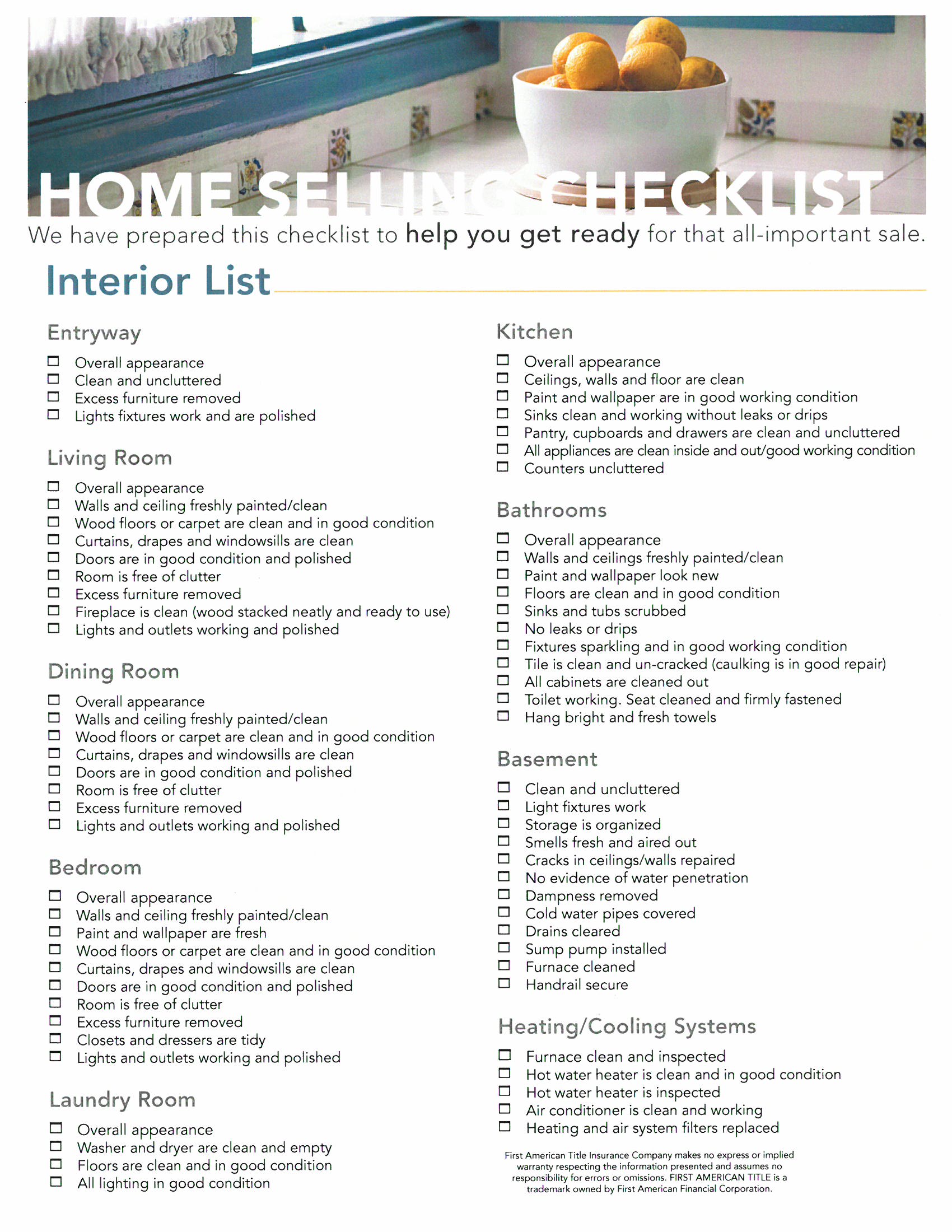 HOME SELLING CHECKLIST

We have prepared this checklist to help you get ready for that all-important sale.

Interior List

Entryway
☐ Overall appearance
☐ Clean and uncluttered
☐ Excess furniture removed
☐ Lights fixtures work and are polished

Living Room
☐ Overall appearance
☐ Walls and ceiling freshly painted/clean
☐ Wood floors or carpet are clean and in good condition
☐ Curtains, drapes and windowsills are clean
☐ Doors are in good condition and polished
☐ Room is free of clutter
☐ Excess furniture removed
☐ Fireplace is clean (wood stacked neatly and ready to use)
☐ Lights and outlets working and polished

Dining Room
☐ Overall appearance
☐ Walls and ceiling freshly painted/clean
☐ Wood floors or carpet are clean and in good condition
☐ Curtains, drapes and windowsills are clean
☐ Doors are in good condition and polished
☐ Room is free of clutter
☐ Excess furniture removed
☐ Lights and outlets working and polished

Bedroom
☐ Overall appearance
☐ Walls and ceiling freshly painted/clean
☐ Paint and wallpaper are fresh
☐ Wood floors or carpet are clean and in good condition
☐ Curtains, drapes and windowsills are clean
☐ Doors are in good condition and polished
☐ Room is free of clutter
☐ Excess furniture removed
☐ Closets and dressers are tidy
☐ Lights and outlets working and polished

Laundry Room
☐ Overall appearance
☐ Washer and dryer are clean and empty
☐ Floors are clean and in good condition
☐ All lighting in good condition

Kitchen
☐ Overall appearance
☐ Ceilings, walls and floor are clean
☐ Paint and wallpaper are in good working condition
☐ Sinks clean and working without leaks or drips
☐ Pantry, cupboards and drawers are clean and uncluttered
☐ All appliances are clean inside and out/good working condition
☐ Counters uncluttered

Bathrooms
☐ Overall appearance
☐ Walls and ceilings freshly painted/clean
☐ Paint and wallpaper look new
☐ Floors are clean and in good condition
☐ Sinks and tubs scrubbed
☐ No leaks or drips
☐ Fixtures sparkling and in good working condition
☐ Tile is clean and un-cracked (caulking is in good repair)
☐ All cabinets are cleaned out
☐ Toilet working. Seat cleaned and firmly fastened
☐ Hang bright and fresh towels

Basement
☐ Clean and uncluttered
☐ Light fixtures work
☐ Storage is organized
☐ Smells fresh and aired out
☐ Cracks in ceilings/walls repaired
☐ No evidence of water penetration
☐ Dampness removed
☐ Cold water pipes covered
☐ Drains cleared
☐ Sump pump installed
☐ Furnace cleaned
☐ Handrail secure

Heating/Cooling Systems
☐ Furnace clean and inspected
☐ Hot water heater is clean and in good condition
☐ Hot water heater is inspected
☐ Air conditioner is clean and working
☐ Heating and air system filters replaced

First American Title Insurance Company makes no express or implied warranty respecting the information presented and assumes no responsibility for errors or omissions. FIRST AMERICAN TITLE is a trademark owned by First American Financial Corporation.